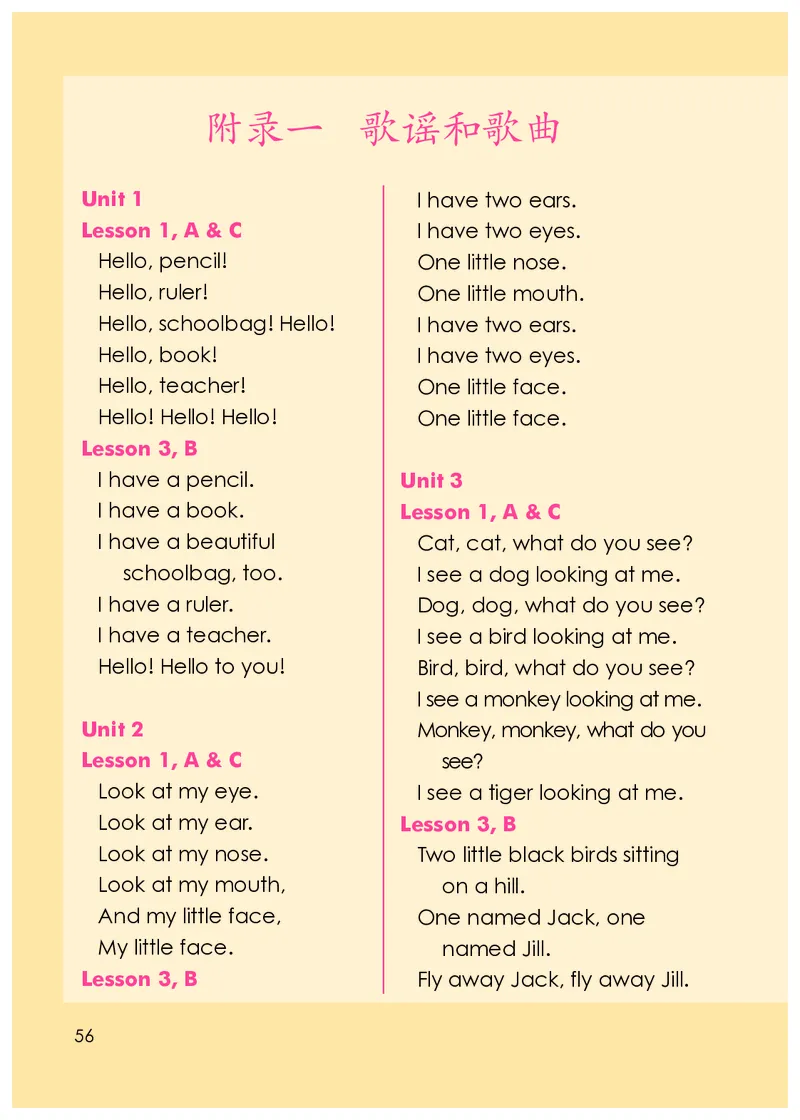 附录一 歌谣和歌曲

Unit 1
Lesson 1, A & C
Hello, pencil!
Hello, ruler!
Hello, schoolbag! Hello!
Hello, book!
Hello, teacher!
Hello! Hello! Hello!
Lesson 3, B
I have a pencil.
I have a book.
I have a beautiful schoolbag, too.
I have a ruler.
I have a teacher.
Hello! Hello to you!

Unit 2
Lesson 1, A & C
Look at my eye.
Look at my ear.
Look at my nose.
Look at my mouth,
And my little face,
My little face.
Lesson 3, B
I have two ears.
I have two eyes.
One little nose.
One little mouth.
I have two ears.
I have two eyes.
One little face.
One little face.

Unit 3
Lesson 1, A & C
Cat, cat, what do you see?
I see a dog looking at me.
Dog, dog, what do you see?
I see a bird looking at me.
Bird, bird, what do you see?
I see a monkey looking at me.
Monkey, monkey, what do you see?
I see a tiger looking at me.
Lesson 3, B
Two little black birds sitting on a hill.
One named Jack, one named Jill.
Fly away Jack, fly away Jill.

56